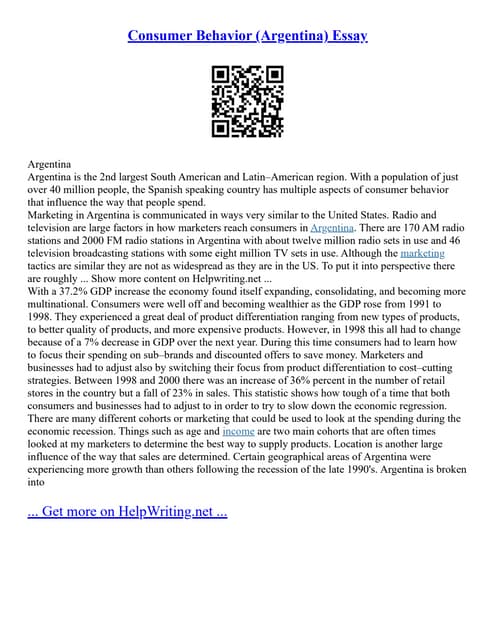 Consumer Behavior (Argentina) Essay

Argentina
Argentina is the 2nd largest South American and Latin–American region. With a population of just over 40 million people, the Spanish speaking country has multiple aspects of consumer behavior that influence the way that people spend.
Marketing in Argentina is communicated in ways very similar to the United States. Radio and television are large factors in how marketers reach consumers in Argentina. There are 170 AM radio stations and 2000 FM radio stations in Argentina with about twelve million radio sets in use and 46 television broadcasting stations with some eight million TV sets in use. Although the marketing tactics are similar they are not as widespread as they are in the US. To put it into perspective there are roughly ... Show more content on Helpwriting.net ...
With a 37.2% GDP increase the economy found itself expanding, consolidating, and becoming more multinational. Consumers were well off and becoming wealthier as the GDP rose from 1991 to 1998. They experienced a great deal of product differentiation ranging from new types of products, to better quality of products, and more expensive products. However, in 1998 this all had to change because of a 7% decrease in GDP over the next year. During this time consumers had to learn how to focus their spending on sub–brands and discounted offers to save money. Marketers and businesses had to adjust also by switching their focus from product differentiation to cost–cutting strategies. Between 1998 and 2000 there was an increase of 36% percent in the number of retail stores in the country but a fall of 23% in sales. This statistic shows how tough of a time that both consumers and businesses had to adjust to in order to try to slow down the economic regression. There are many different cohorts or marketing that could be used to look at the spending during the economic recession. Things such as age and income are two main cohorts that are often times looked at my marketers to determine the best way to supply products. Location is another large influence of the way that sales are determined. Certain geographical areas of Argentina were experiencing more growth than others following the recession of the late 1990's. Argentina is broken into

... Get more on HelpWriting.net ...